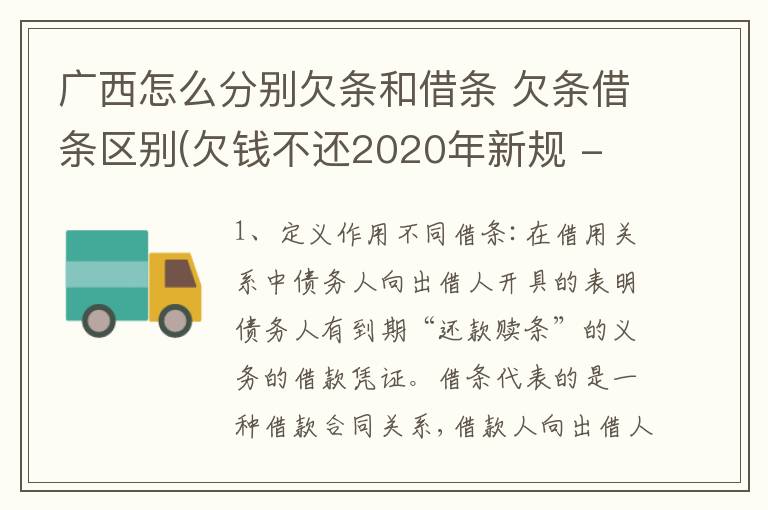 广西怎么分别欠条和借条 欠条借条区别(欠钱不还2020年新规 -

1、定义作用不同借条：在借用关系中债务人向出借人开具的表明债务人有到期“还款赎条”的义务的借款凭证。借条代表的是一种借款合同关系，借款人向出借人